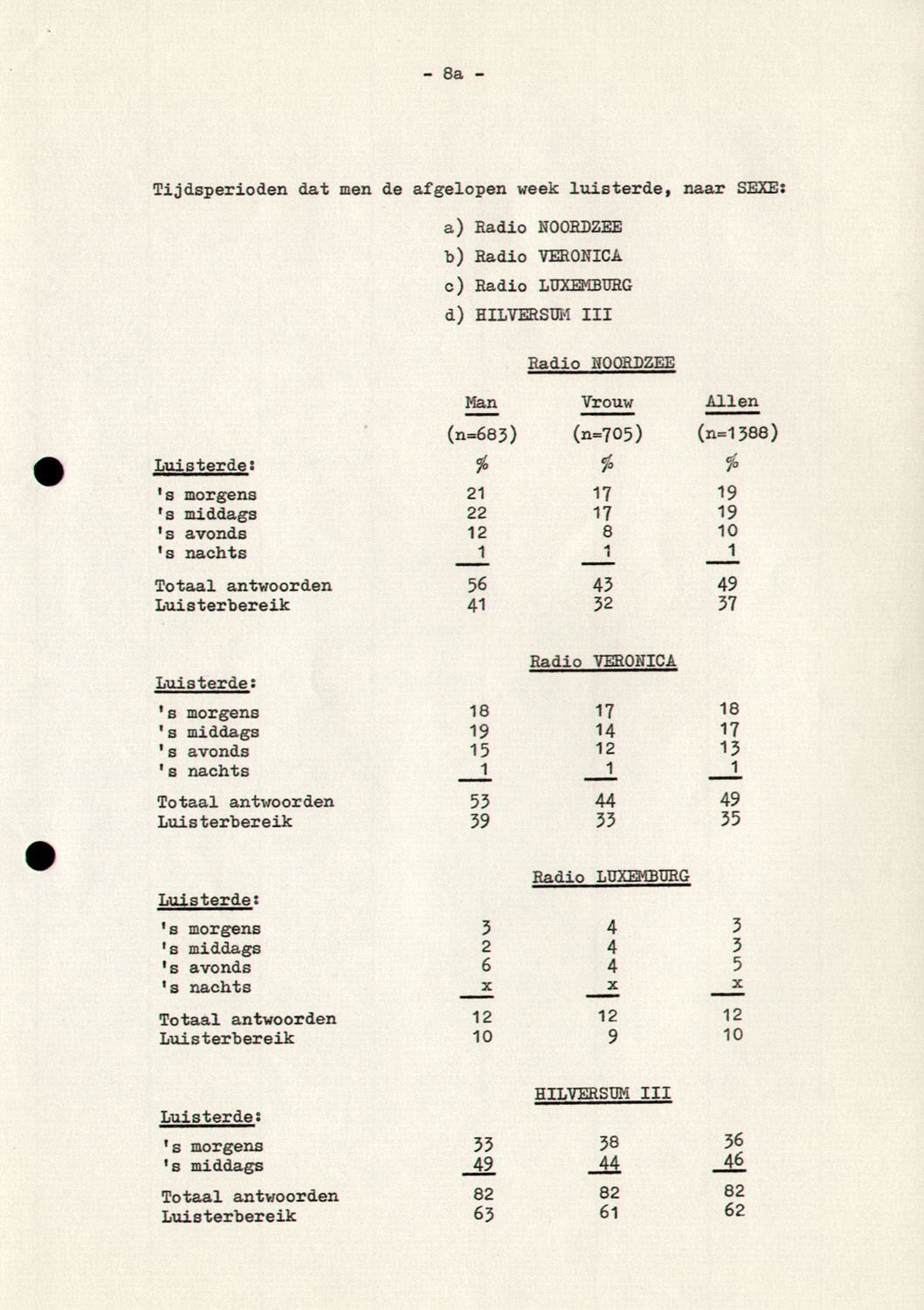 - 8a -

Tijdsperioden dat men de afgelopen week luisterde, naar SEXE:

a) Radio NOORDZEE
b) Radio VERONICA
c) Radio LUXEMBURG
d) HILVERSUM III

Radio NOORDZEE

| | Man | Vrouw | Allen |
|---|---|---|---|
| | (n=683) | (n=705) | (n=1388) |
| Luisterde: | % | % | % |
| 's morgens | 21 | 17 | 19 |
| 's middags | 22 | 17 | 19 |
| 's avonds | 12 | 8 | 10 |
| 's nachts | 1 | 1 | 1 |
| Totaal antwoorden | 56 | 43 | 49 |
| Luisterbereik | 41 | 32 | 37 |

Radio VERONICA

| Luisterde: | | | |
|---|---|---|---|
| 's morgens | 18 | 17 | 18 |
| 's middags | 19 | 14 | 17 |
| 's avonds | 15 | 12 | 13 |
| 's nachts | 1 | 1 | 1 |
| Totaal antwoorden | 53 | 44 | 49 |
| Luisterbereik | 39 | 33 | 35 |

Radio LUXEMBURG

| Luisterde: | | | |
|---|---|---|---|
| 's morgens | 3 | 4 | 3 |
| 's middags | 2 | 4 | 3 |
| 's avonds | 6 | 4 | 5 |
| 's nachts | x | x | x |
| Totaal antwoorden | 12 | 12 | 12 |
| Luisterbereik | 10 | 9 | 10 |

HILVERSUM III

| Luisterde: | | | |
|---|---|---|---|
| 's morgens | 33 | 38 | 36 |
| 's middags | 49 | 44 | 46 |
| Totaal antwoorden | 82 | 82 | 82 |
| Luisterbereik | 63 | 61 | 62 |